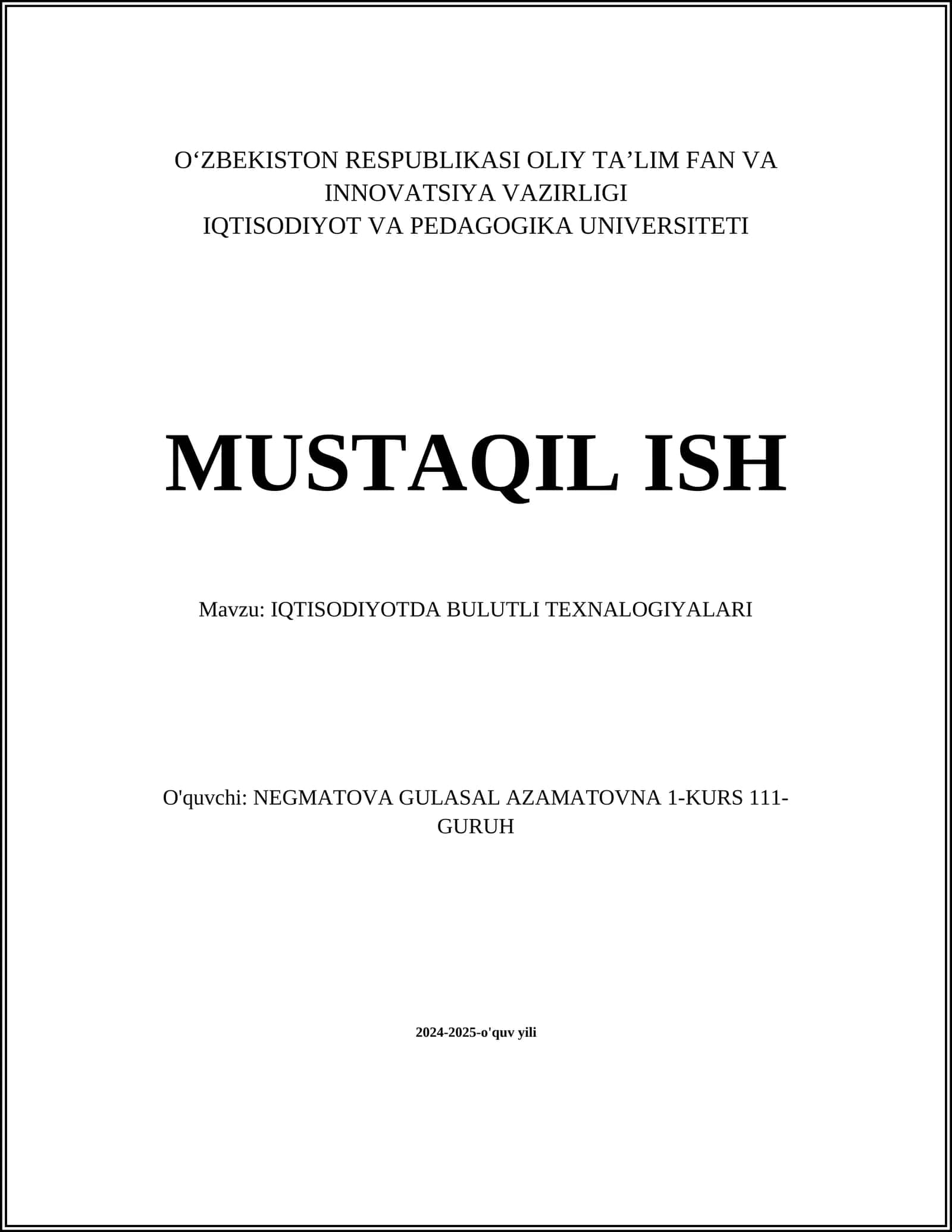 O‘ZBEKISTON RESPUBLIKASI OLIY TA’LIM FAN VA INNOVATSIYA VAZIRLIGI
IQTISODIYOT VA PEDAGOGIKA UNIVERSITETI

MUSTAQIL ISH

Mavzu: IQTISODIYOTDA BULUTLI TEXNALOGIYALARI

O'quvchi: NEGMATOVA GULASAL AZAMATOVNA 1-KURS 111-GURUH

2024-2025-o'quv yili